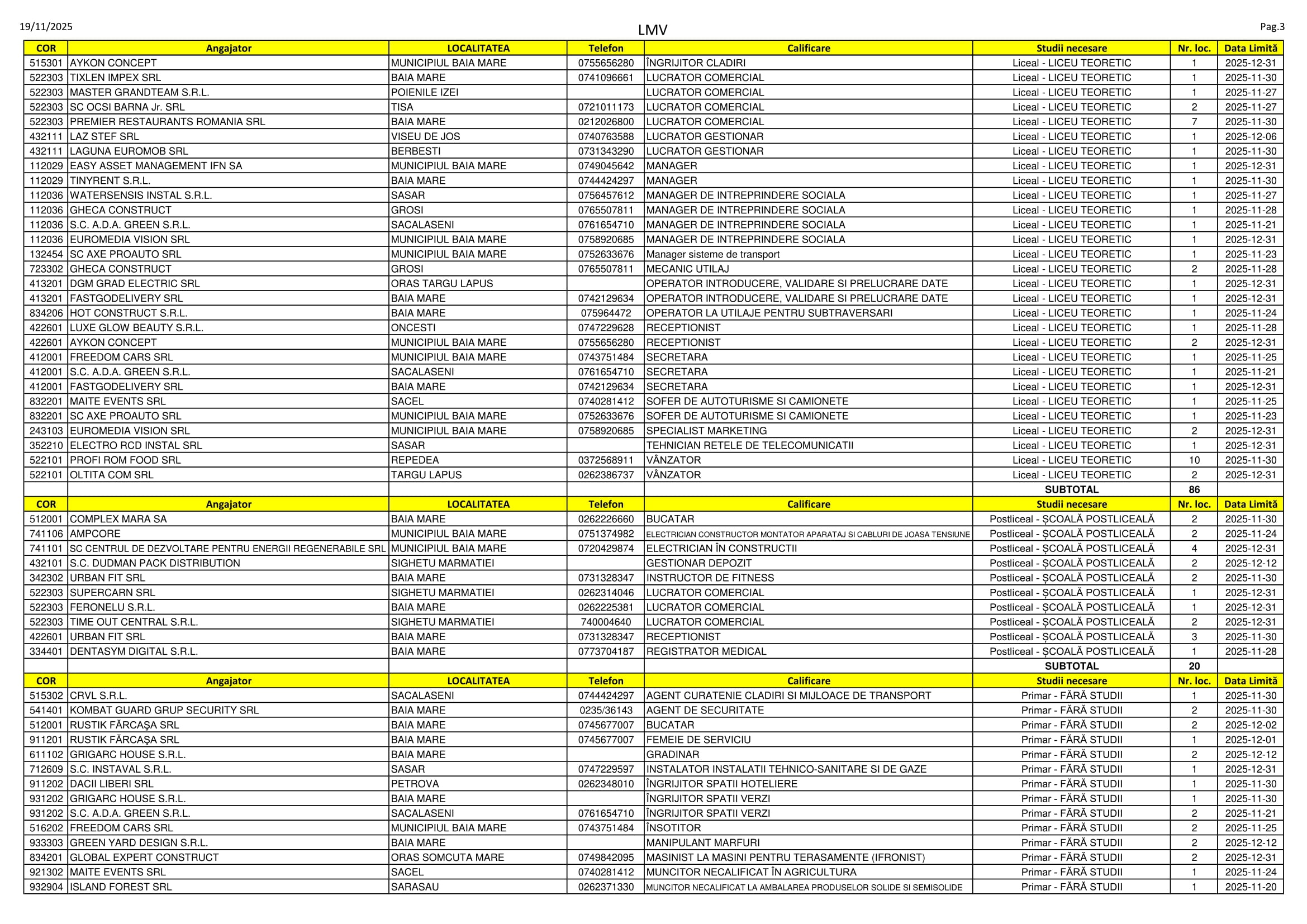 19/11/2025 LMV Pag.3

| COR | Angajator | LOCALITATEA | Telefon | Calificare | Studii necesare | Nr. loc. | Data Limită |
|---|---|---|---|---|---|---|---|
| 515301 | AYKON CONCEPT | MUNICIPIUL BAIA MARE | 0755656280 | ÎNGRIJITOR CLADIRI | Liceal - LICEU TEORETIC | 1 | 2025-12-31 |
| 522303 | TIXLEN IMPEX SRL | BAIA MARE | 0741096661 | LUCRATOR COMERCIAL | Liceal - LICEU TEORETIC | 1 | 2025-11-30 |
| 522303 | MASTER GRANDTEAM S.R.L. | POIENILE IZEI | | LUCRATOR COMERCIAL | Liceal - LICEU TEORETIC | 1 | 2025-11-27 |
| 522303 | SC OCSI BARNA Jr. SRL | TISA | 0721011173 | LUCRATOR COMERCIAL | Liceal - LICEU TEORETIC | 2 | 2025-11-27 |
| 522303 | PREMIER RESTAURANTS ROMANIA SRL | BAIA MARE | 0212026800 | LUCRATOR COMERCIAL | Liceal - LICEU TEORETIC | 7 | 2025-11-30 |
| 432111 | LAZ STEF SRL | VISEU DE JOS | 0740763588 | LUCRATOR GESTIONAR | Liceal - LICEU TEORETIC | 1 | 2025-12-06 |
| 432111 | LAGUNA EUROMOB SRL | BERBESTI | 0731343290 | LUCRATOR GESTIONAR | Liceal - LICEU TEORETIC | 1 | 2025-11-30 |
| 112029 | EASY ASSET MANAGEMENT IFN SA | MUNICIPIUL BAIA MARE | 0749045642 | MANAGER | Liceal - LICEU TEORETIC | 1 | 2025-12-31 |
| 112029 | TINYRENT S.R.L. | BAIA MARE | 0744424297 | MANAGER | Liceal - LICEU TEORETIC | 1 | 2025-11-30 |
| 112036 | WATERSENSIS INSTAL S.R.L. | SASAR | 0756457612 | MANAGER DE INTREPRINDERE SOCIALA | Liceal - LICEU TEORETIC | 1 | 2025-11-27 |
| 112036 | GHECA CONSTRUCT | GROSI | 0765507811 | MANAGER DE INTREPRINDERE SOCIALA | Liceal - LICEU TEORETIC | 1 | 2025-11-28 |
| 112036 | S.C. A.D.A. GREEN S.R.L. | SACALASENI | 0761654710 | MANAGER DE INTREPRINDERE SOCIALA | Liceal - LICEU TEORETIC | 1 | 2025-11-21 |
| 112036 | EUROMEDIA VISION SRL | MUNICIPIUL BAIA MARE | 0758920685 | MANAGER DE INTREPRINDERE SOCIALA | Liceal - LICEU TEORETIC | 1 | 2025-12-31 |
| 132454 | SC AXE PROAUTO SRL | MUNICIPIUL BAIA MARE | 0752633676 | Manager sisteme de transport | Liceal - LICEU TEORETIC | 1 | 2025-11-23 |
| 723302 | GHECA CONSTRUCT | GROSI | 0765507811 | MECANIC UTILAJ | Liceal - LICEU TEORETIC | 2 | 2025-11-28 |
| 413201 | DGM GRAD ELECTRIC SRL | ORAS TARGU LAPUS | | OPERATOR INTRODUCERE, VALIDARE SI PRELUCRARE DATE | Liceal - LICEU TEORETIC | 1 | 2025-12-31 |
| 413201 | FASTGODELIVERY SRL | BAIA MARE | 0742129634 | OPERATOR INTRODUCERE, VALIDARE SI PRELUCRARE DATE | Liceal - LICEU TEORETIC | 1 | 2025-12-31 |
| 834206 | HOT CONSTRUCT S.R.L. | BAIA MARE | 075964472 | OPERATOR LA UTILAJE PENTRU SUBTRAVERSARI | Liceal - LICEU TEORETIC | 1 | 2025-11-24 |
| 422601 | LUXE GLOW BEAUTY S.R.L. | ONCESTI | 0747229628 | RECEPTIONIST | Liceal - LICEU TEORETIC | 1 | 2025-11-28 |
| 422601 | AYKON CONCEPT | MUNICIPIUL BAIA MARE | 0755656280 | RECEPTIONIST | Liceal - LICEU TEORETIC | 2 | 2025-12-31 |
| 412001 | FREEDOM CARS SRL | MUNICIPIUL BAIA MARE | 0743751484 | SECRETARA | Liceal - LICEU TEORETIC | 1 | 2025-11-25 |
| 412001 | S.C. A.D.A. GREEN S.R.L. | SACALASENI | 0761654710 | SECRETARA | Liceal - LICEU TEORETIC | 1 | 2025-11-21 |
| 412001 | FASTGODELIVERY SRL | BAIA MARE | 0742129634 | SECRETARA | Liceal - LICEU TEORETIC | 1 | 2025-12-31 |
| 832201 | MAITE EVENTS SRL | SACEL | 0740281412 | SOFER DE AUTOTURISME SI CAMIONETE | Liceal - LICEU TEORETIC | 1 | 2025-11-25 |
| 832201 | SC AXE PROAUTO SRL | MUNICIPIUL BAIA MARE | 0752633676 | SOFER DE AUTOTURISME SI CAMIONETE | Liceal - LICEU TEORETIC | 1 | 2025-11-23 |
| 243103 | EUROMEDIA VISION SRL | MUNICIPIUL BAIA MARE | 0758920685 | SPECIALIST MARKETING | Liceal - LICEU TEORETIC | 2 | 2025-12-31 |
| 352210 | ELECTRO RCD INSTAL SRL | SASAR | | TEHNICIAN RETELE DE TELECOMUNICATII | Liceal - LICEU TEORETIC | 1 | 2025-12-31 |
| 522101 | PROFI ROM FOOD SRL | REPEDEA | 0372568911 | VÂNZATOR | Liceal - LICEU TEORETIC | 10 | 2025-11-30 |
| 522101 | OLTITA COM SRL | TARGU LAPUS | 0262386737 | VÂNZATOR | Liceal - LICEU TEORETIC | 2 | 2025-12-31 |
| | | | | | SUBTOTAL | 86 | |
| COR | Angajator | LOCALITATEA | Telefon | Calificare | Studii necesare | Nr. loc. | Data Limită |
| 512001 | COMPLEX MARA SA | BAIA MARE | 0262226660 | BUCATAR | Postliceal - ȘCOALĂ POSTLICEALĂ | 2 | 2025-11-30 |
| 741106 | AMPCORE | MUNICIPIUL BAIA MARE | 0751374982 | ELECTRICIAN CONSTRUCTOR MONTATOR APARATAJ SI CABLURI DE JOASA TENSIUNE | Postliceal - ȘCOALĂ POSTLICEALĂ | 2 | 2025-11-24 |
| 741101 | SC CENTRUL DE DEZVOLTARE PENTRU ENERGII REGENERABILE SRL | MUNICIPIUL BAIA MARE | 0720429874 | ELECTRICIAN ÎN CONSTRUCTII | Postliceal - ȘCOALĂ POSTLICEALĂ | 4 | 2025-12-31 |
| 432101 | S.C. DUDMAN PACK DISTRIBUTION | SIGHETU MARMATIEI | | GESTIONAR DEPOZIT | Postliceal - ȘCOALĂ POSTLICEALĂ | 2 | 2025-12-12 |
| 342302 | URBAN FIT SRL | BAIA MARE | 0731328347 | INSTRUCTOR DE FITNESS | Postliceal - ȘCOALĂ POSTLICEALĂ | 2 | 2025-11-30 |
| 522303 | SUPERCARN SRL | SIGHETU MARMATIEI | 0262314046 | LUCRATOR COMERCIAL | Postliceal - ȘCOALĂ POSTLICEALĂ | 1 | 2025-12-31 |
| 522303 | FERONELU S.R.L. | BAIA MARE | 0262225381 | LUCRATOR COMERCIAL | Postliceal - ȘCOALĂ POSTLICEALĂ | 1 | 2025-12-31 |
| 522303 | TIME OUT CENTRAL S.R.L. | SIGHETU MARMATIEI | 740004640 | LUCRATOR COMERCIAL | Postliceal - ȘCOALĂ POSTLICEALĂ | 2 | 2025-12-31 |
| 422601 | URBAN FIT SRL | BAIA MARE | 0731328347 | RECEPTIONIST | Postliceal - ȘCOALĂ POSTLICEALĂ | 3 | 2025-11-30 |
| 334401 | DENTASYM DIGITAL S.R.L. | BAIA MARE | 0773704187 | REGISTRATOR MEDICAL | Postliceal - ȘCOALĂ POSTLICEALĂ | 1 | 2025-11-28 |
| | | | | | SUBTOTAL | 20 | |
| COR | Angajator | LOCALITATEA | Telefon | Calificare | Studii necesare | Nr. loc. | Data Limită |
| 515302 | CRVL S.R.L. | SACALASENI | 0744424297 | AGENT CURATENIE CLADIRI SI MIJLOACE DE TRANSPORT | Primar - FĂRĂ STUDII | 1 | 2025-11-30 |
| 541401 | KOMBAT GUARD GRUP SECURITY SRL | BAIA MARE | 0235/36143 | AGENT DE SECURITATE | Primar - FĂRĂ STUDII | 2 | 2025-11-30 |
| 512001 | RUSTIK FĂRCAŞA SRL | BAIA MARE | 0745677007 | BUCATAR | Primar - FĂRĂ STUDII | 2 | 2025-12-02 |
| 911201 | RUSTIK FĂRCAŞA SRL | BAIA MARE | 0745677007 | FEMEIE DE SERVICIU | Primar - FĂRĂ STUDII | 1 | 2025-12-01 |
| 611102 | GRIGARC HOUSE S.R.L. | BAIA MARE | | GRADINAR | Primar - FĂRĂ STUDII | 2 | 2025-12-12 |
| 712609 | S.C. INSTAVAL S.R.L. | SASAR | 0747229597 | INSTALATOR INSTALATII TEHNICO-SANITARE SI DE GAZE | Primar - FĂRĂ STUDII | 1 | 2025-12-31 |
| 911202 | DACII LIBERI SRL | PETROVA | 0262348010 | ÎNGRIJITOR SPATII HOTELIERE | Primar - FĂRĂ STUDII | 1 | 2025-11-30 |
| 931202 | GRIGARC HOUSE S.R.L. | BAIA MARE | | ÎNGRIJITOR SPATII VERZI | Primar - FĂRĂ STUDII | 1 | 2025-11-30 |
| 931202 | S.C. A.D.A. GREEN S.R.L. | SACALASENI | 0761654710 | ÎNGRIJITOR SPATII VERZI | Primar - FĂRĂ STUDII | 2 | 2025-11-21 |
| 516202 | FREEDOM CARS SRL | MUNICIPIUL BAIA MARE | 0743751484 | ÎNSOTITOR | Primar - FĂRĂ STUDII | 2 | 2025-11-25 |
| 933303 | GREEN YARD DESIGN S.R.L. | BAIA MARE | | MANIPULANT MARFURI | Primar - FĂRĂ STUDII | 2 | 2025-12-12 |
| 834201 | GLOBAL EXPERT CONSTRUCT | ORAS SOMCUTA MARE | 0749842095 | MASINIST LA MASINI PENTRU TERASAMENTE (IFRONIST) | Primar - FĂRĂ STUDII | 2 | 2025-12-31 |
| 921302 | MAITE EVENTS SRL | SACEL | 0740281412 | MUNCITOR NECALIFICAT ÎN AGRICULTURA | Primar - FĂRĂ STUDII | 1 | 2025-11-24 |
| 932904 | ISLAND FOREST SRL | SARASAU | 0262371330 | MUNCITOR NECALIFICAT LA AMBALAREA PRODUSELOR SOLIDE SI SEMISOLIDE | Primar - FĂRĂ STUDII | 1 | 2025-11-20 |